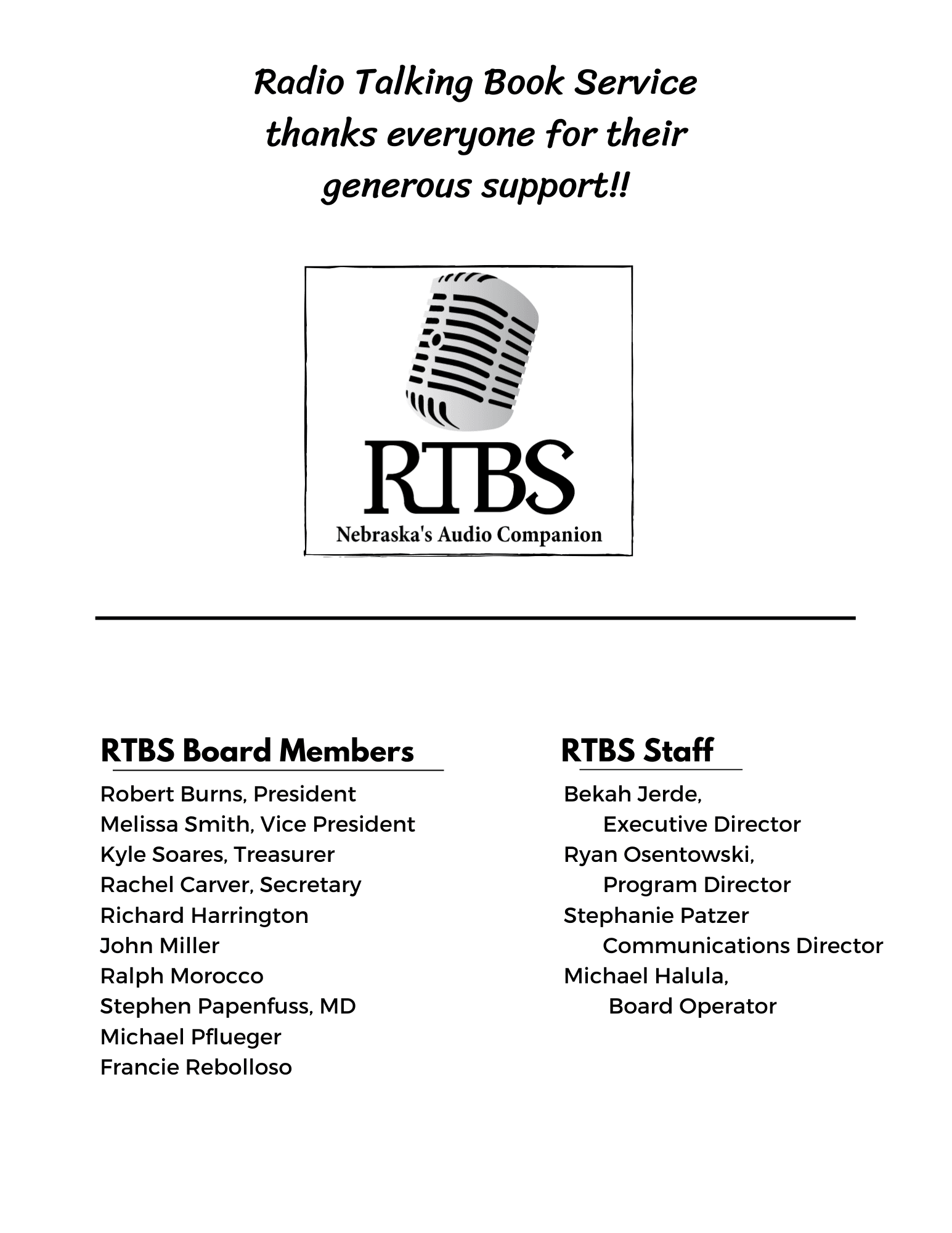 Radio Talking Book Service thanks everyone for their generous support!!

RTBS
Nebraska's Audio Companion

RTBS Board Members

Robert Burns, President
Melissa Smith, Vice President
Kyle Soares, Treasurer
Rachel Carver, Secretary
Richard Harrington
John Miller
Ralph Morocco
Stephen Papenfuss, MD
Michael Pflueger
Francie Rebolloso

RTBS Staff

Bekah Jerde,
Executive Director
Ryan Osentowski,
Program Director
Stephanie Patzer
Communications Director
Michael Halula,
Board Operator